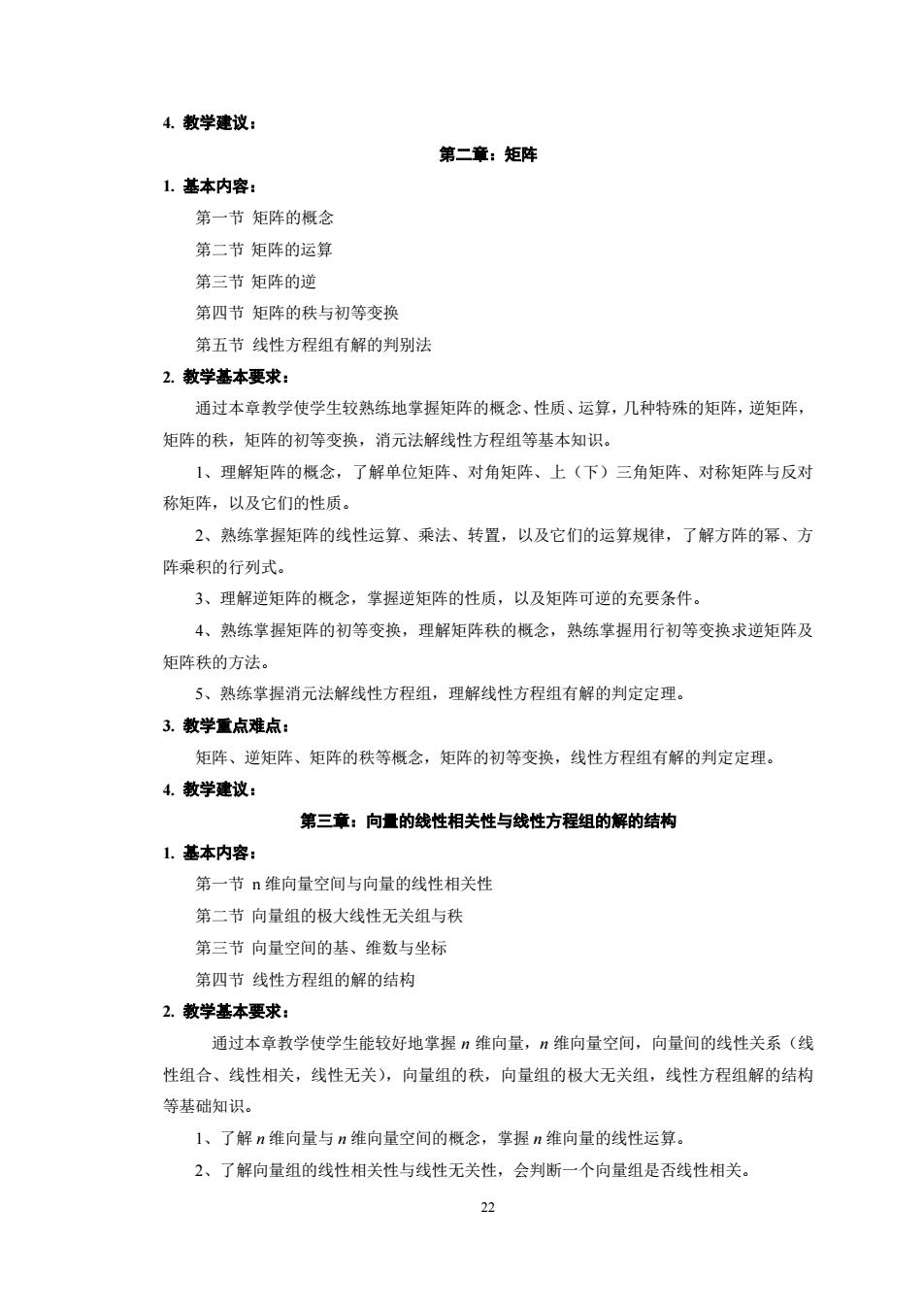 4. 教学建议：

第二章：矩阵

1. 基本内容：

第一节 矩阵的概念

第二节 矩阵的运算

第三节 矩阵的逆

第四节 矩阵的秩与初等变换

第五节 线性方程组有解的判别法

2. 教学基本要求：

通过本章教学使学生较熟练地掌握矩阵的概念、性质、运算，几种特殊的矩阵，逆矩阵，矩阵的秩，矩阵的初等变换，消元法解线性方程组等基本知识。

1、理解矩阵的概念，了解单位矩阵、对角矩阵、上（下）三角矩阵、对称矩阵与反对称矩阵，以及它们的性质。

2、熟练掌握矩阵的线性运算、乘法、转置，以及它们的运算规律，了解方阵的幂、方阵乘积的行列式。

3、理解逆矩阵的概念，掌握逆矩阵的性质，以及矩阵可逆的充要条件。

4、熟练掌握矩阵的初等变换，理解矩阵秩的概念，熟练掌握用行初等变换求逆矩阵及矩阵秩的方法。

5、熟练掌握消元法解线性方程组，理解线性方程组有解的判定定理。

3. 教学重点难点：

矩阵、逆矩阵、矩阵的秩等概念，矩阵的初等变换，线性方程组有解的判定定理。

4. 教学建议：

第三章：向量的线性相关性与线性方程组的解的结构

1. 基本内容：

第一节 n 维向量空间与向量的线性相关性

第二节 向量组的极大线性无关组与秩

第三节 向量空间的基、维数与坐标

第四节 线性方程组的解的结构

2. 教学基本要求：

通过本章教学使学生能较好地掌握 $n$ 维向量，$n$ 维向量空间，向量间的线性关系（线性组合、线性相关，线性无关），向量组的秩，向量组的极大无关组，线性方程组解的结构等基础知识。

1、了解 $n$ 维向量与 $n$ 维向量空间的概念，掌握 $n$ 维向量的线性运算。

2、了解向量组的线性相关性与线性无关性，会判断一个向量组是否线性相关。

22